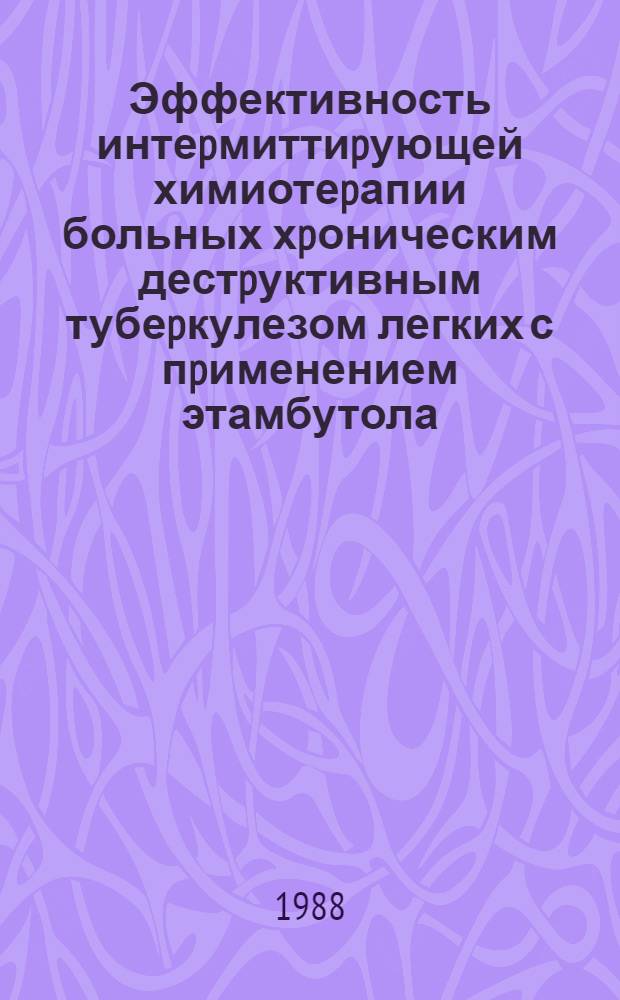 Эффективность интермиттирующей химиотерапии больных хроническим деструктивным туберкулезом легких с применением этамбутола

1988